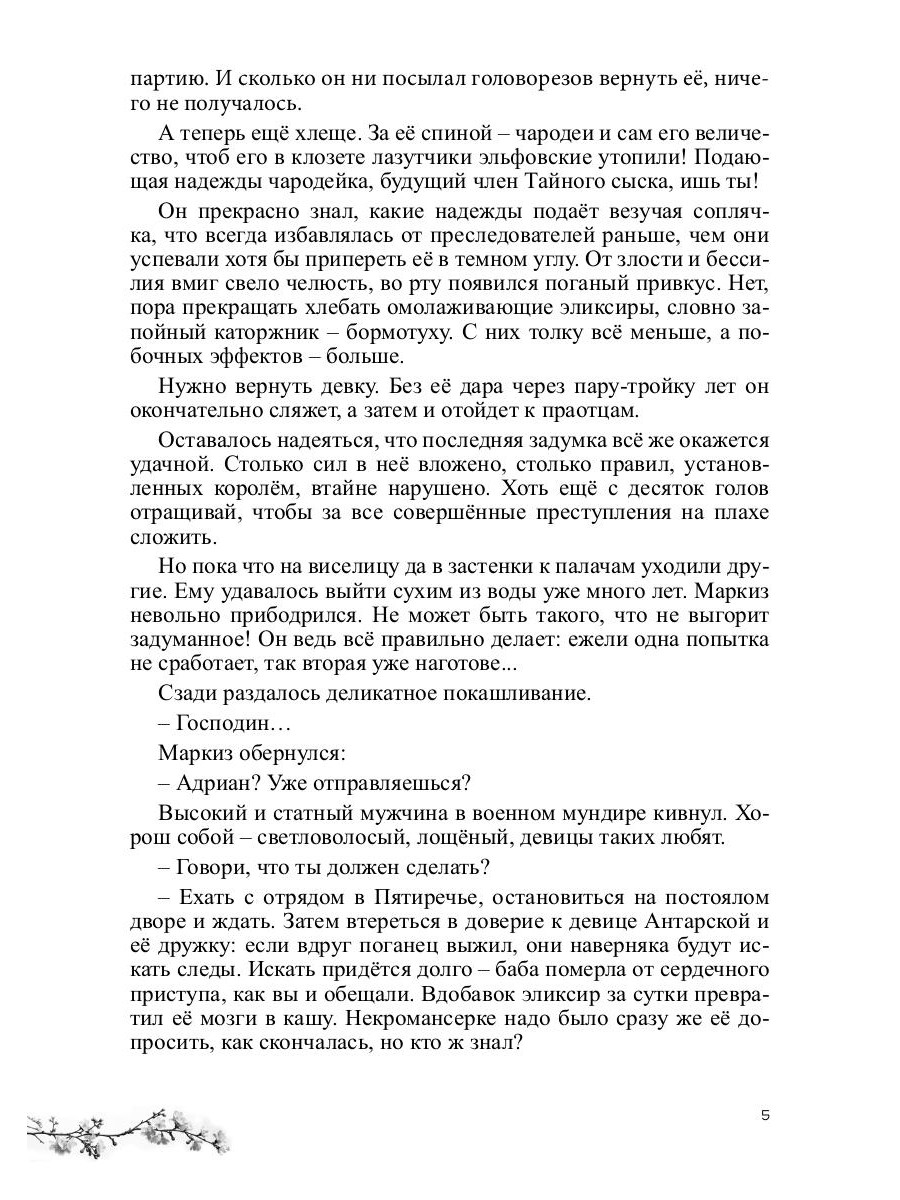 партию. И сколько он ни посылал головорезов вернуть её, ничего не получалось.

А теперь ещё хлеще. За её спиной – чародеи и сам его величество, чтоб его в клозете лазутчики эльфовские утопили! Подающая надежды чародейка, будущий член Тайного сыска, ишь ты!

Он прекрасно знал, какие надежды подаёт везучая соплячка, что всегда избавлялась от преследователей раньше, чем они успевали хотя бы припереть её в темном углу. От злости и бессилия вмиг свело челюсть, во рту появился поганый привкус. Нет, пора прекращать хлебать омолаживающие эликсиры, словно запойный каторжник – бормотуху. С них толку всё меньше, а побочных эффектов – больше.

Нужно вернуть девку. Без её дара через пару-тройку лет он окончательно сляжет, а затем и отойдет к праотцам.

Оставалось надеяться, что последняя задумка всё же окажется удачной. Столько сил в неё вложено, столько правил, установленных королём, втайне нарушено. Хоть ещё с десяток голов отращивай, чтобы за все совершённые преступления на плахе сложить.

Но пока что на виселицу да в застенки к палачам уходили другие. Ему удавалось выйти сухим из воды уже много лет. Маркиз невольно приободрился. Не может быть такого, что не выгорит задуманное! Он ведь всё правильно делает: ежели одна попытка не сработает, так вторая уже наготове...

Сзади раздалось деликатное покашливание.

– Господин…

Маркиз обернулся:

– Адриан? Уже отправляешься?

Высокий и статный мужчина в военном мундире кивнул. Хорош собой – светловолосый, лощёный, девицы таких любят.

– Говори, что ты должен сделать?

– Ехать с отрядом в Пятиречье, остановиться на постоялом дворе и ждать. Затем втереться в доверие к девице Антарской и её дружку: если вдруг поганец выжил, они наверняка будут искать следы. Искать придётся долго – баба померла от сердечного приступа, как вы и обещали. Вдобавок эликсир за сутки превратил её мозги в кашу. Некромансерке надо было сразу же её допросить, как скончалась, но кто ж знал?

5